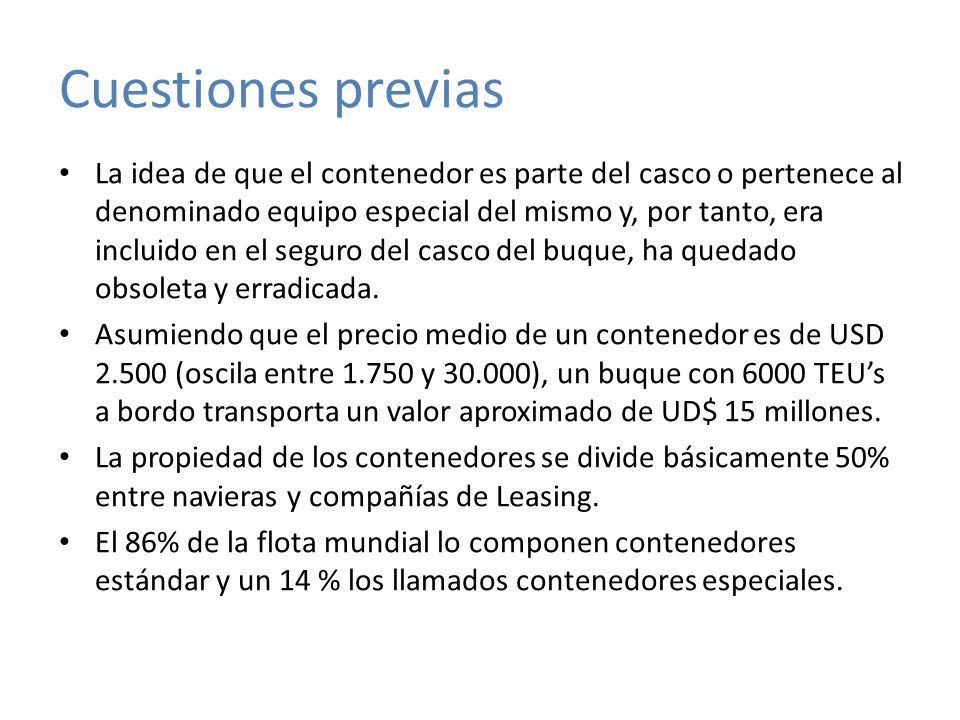 Cuestiones previas

• La idea de que el contenedor es parte del casco o pertenece al denominado equipo especial del mismo y, por tanto, era incluido en el seguro del casco del buque, ha quedado obsoleta y erradicada.

• Asumiendo que el precio medio de un contenedor es de USD 2.500 (oscila entre 1.750 y 30.000), un buque con 6000 TEU's a bordo transporta un valor aproximado de UD$ 15 millones.

• La propiedad de los contenedores se divide básicamente 50% entre navieras y compañías de Leasing.

• El 86% de la flota mundial lo componen contenedores estándar y un 14 % los llamados contenedores especiales.